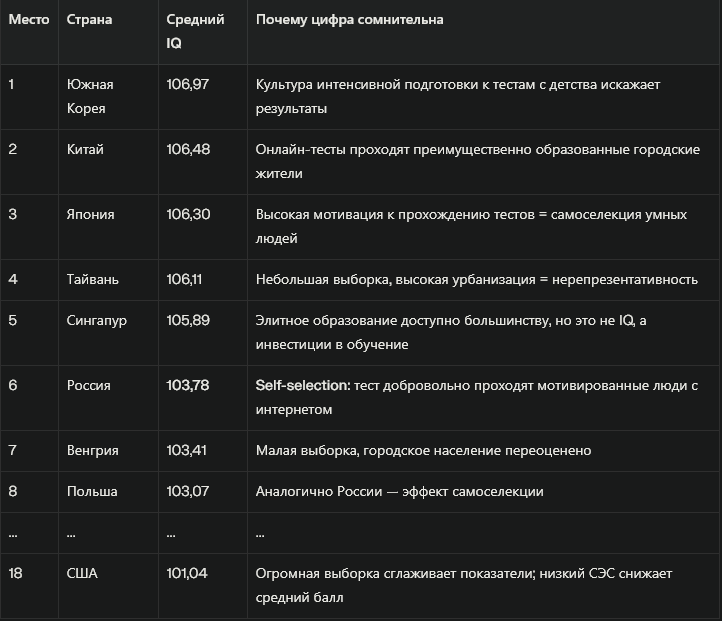 | Место | Страна | Средний IQ | Почему цифра сомнительна |
|---|---|---|---|
| 1 | Южная Корея | 106,97 | Культура интенсивной подготовки к тестам с детства искажает результаты |
| 2 | Китай | 106,48 | Онлайн-тесты проходят преимущественно образованные городские жители |
| 3 | Япония | 106,30 | Высокая мотивация к прохождению тестов = самоселекция умных людей |
| 4 | Тайвань | 106,11 | Небольшая выборка, высокая урбанизация = нерепрезентативность |
| 5 | Сингапур | 105,89 | Элитное образование доступно большинству, но это не IQ, а инвестиции в обучение |
| 6 | Россия | 103,78 | Self-selection: тест добровольно проходят мотивированные люди с интернетом |
| 7 | Венгрия | 103,41 | Малая выборка, городское население переоценено |
| 8 | Польша | 103,07 | Аналогично России — эффект самоселекции |
| ... | ... | ... | ... |
| 18 | США | 101,04 | Огромная выборка сглаживает показатели; низкий СЭС снижает средний балл |